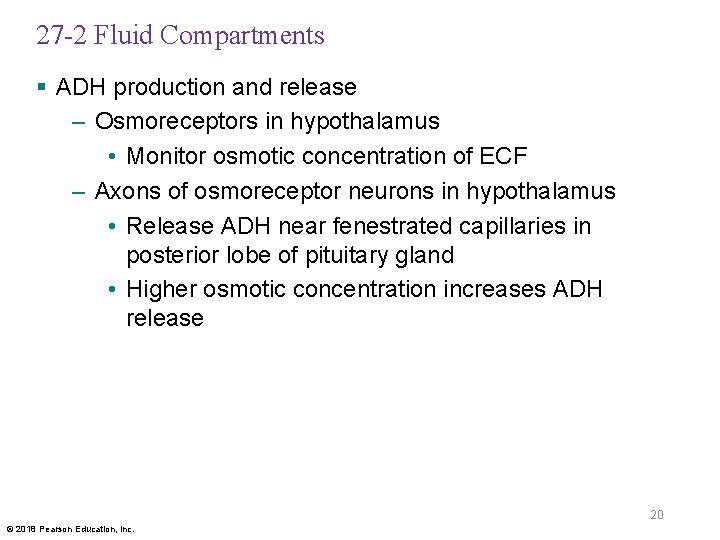 27-2 Fluid Compartments

▪ ADH production and release
– Osmoreceptors in hypothalamus
• Monitor osmotic concentration of ECF
– Axons of osmoreceptor neurons in hypothalamus
• Release ADH near fenestrated capillaries in posterior lobe of pituitary gland
• Higher osmotic concentration increases ADH release

20

© 2018 Pearson Education, Inc.